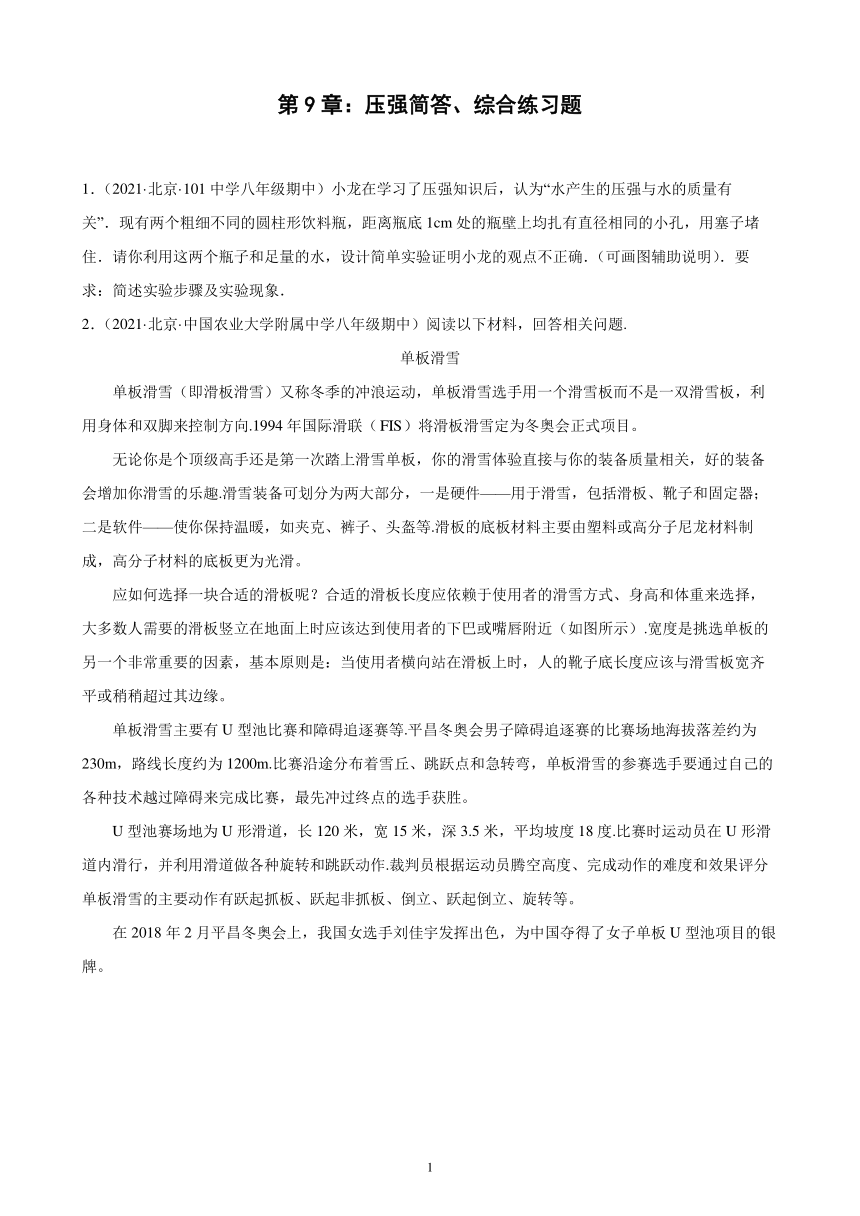 第 9 章：压强简答、综合练习题

1．（2021·北京·101 中学八年级期中）小龙在学习了压强知识后，认为“水产生的压强与水的质量有关”．现有两个粗细不同的圆柱形饮料瓶，距离瓶底 1cm 处的瓶壁上均扎有直径相同的小孔，用塞子堵住．请你利用这两个瓶子和足量的水，设计简单实验证明小龙的观点不正确．（可画图辅助说明）．要求：简述实验步骤及实验现象．

2．（2021·北京·中国农业大学附属中学八年级期中）阅读以下材料，回答相关问题.

单板滑雪

单板滑雪（即滑板滑雪）又称冬季的冲浪运动，单板滑雪选手用一个滑雪板而不是一双滑雪板，利用身体和双脚来控制方向.1994 年国际滑联（FIS）将滑板滑雪定为冬奥会正式项目。

无论你是个顶级高手还是第一次踏上滑雪单板，你的滑雪体验直接与你的装备质量相关，好的装备会增加你滑雪的乐趣.滑雪装备可划分为两大部分，一是硬件——用于滑雪，包括滑板、靴子和固定器；二是软件——使你保持温暖，如夹克、裤子、头盔等.滑板的底板材料主要由塑料或高分子尼龙材料制成，高分子材料的底板更为光滑。

应如何选择一块合适的滑板呢？合适的滑板长度应依赖于使用者的滑雪方式、身高和体重来选择，大多数人需要的滑板竖立在地面上时应该达到使用者的下巴或嘴唇附近（如图所示）.宽度是挑选单板的另一个非常重要的因素，基本原则是：当使用者横向站在滑板上时，人的靴子底长度应该与滑雪板宽齐平或稍稍超过其边缘。

单板滑雪主要有 U 型池比赛和障碍追逐赛等.平昌冬奥会男子障碍追逐赛的比赛场地海拔落差约为 230m，路线长度约为 1200m.比赛沿途分布着雪丘、跳跃点和急转弯，单板滑雪的参赛选手要通过自己的各种技术越过障碍来完成比赛，最先冲过终点的选手获胜。

U 型池赛场地为 U 形滑道，长 120 米，宽 15 米，深 3.5 米，平均坡度 18 度.比赛时运动员在 U 形滑道内滑行，并利用滑道做各种旋转和跳跃动作.裁判员根据运动员腾空高度、完成动作的难度和效果评分单板滑雪的主要动作有跃起抓板、跃起非抓板、倒立、跃起倒立、旋转等。

在 2018 年 2 月平昌冬奥会上，我国女选手刘佳宇发挥出色，为中国夺得了女子单板 U 型池项目的银牌。

1